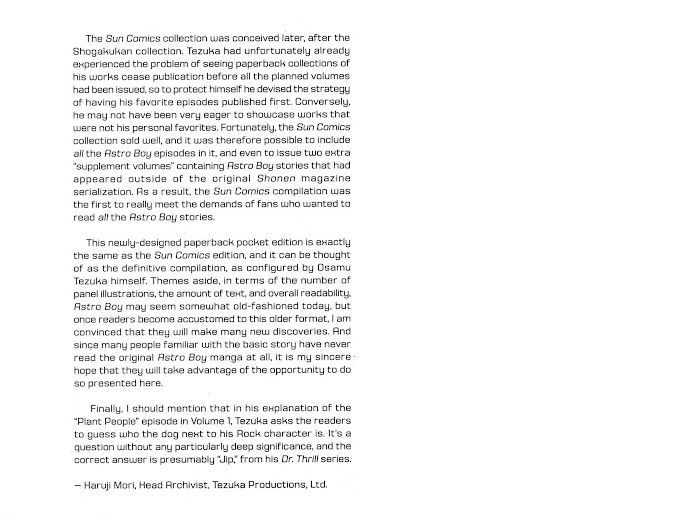 The Sun Comics collection was conceived later, after the Shogakukan collection. Tezuka had unfortunately already experienced the problem of seeing paperback collections of his works cease publication before all the planned volumes had been issued, so to protect himself he devised the strategy of having his favorite episodes published first. Conversely, he may not have been very eager to showcase works that were not his personal favorites. Fortunately, the Sun Comics collection sold well, and it was therefore possible to include all the Astro Boy episodes in it, and even to issue two extra "supplement volumes" containing Astro Boy stories that had appeared outside of the original Shonen magazine serialization. As a result, the Sun Comics compilation was the first to really meet the demands of fans who wanted to read all the Astro Boy stories.

This newly-designed paperback pocket edition is exactly the same as the Sun Comics edition, and it can be thought of as the definitive compilation, as configured by Osamu Tezuka himself. Themes aside, in terms of the number of panel illustrations, the amount of text, and overall readability, Astro Boy may seem somewhat old-fashioned today, but once readers become accustomed to this older format, I am convinced that they will make many new discoveries. And since many people familiar with the basic story have never read the original Astro Boy manga at all, it is my sincere hope that they will take advantage of the opportunity to do so presented here.

Finally, I should mention that in his explanation of the "Plant People" episode in Volume 1, Tezuka asks the readers to guess who the dog next to his Rock character is. It's a question without any particularly deep significance, and the correct answer is presumably "Jip," from his Dr. Thrill series.

— Haruji Mori, Head Archivist, Tezuka Productions, Ltd.